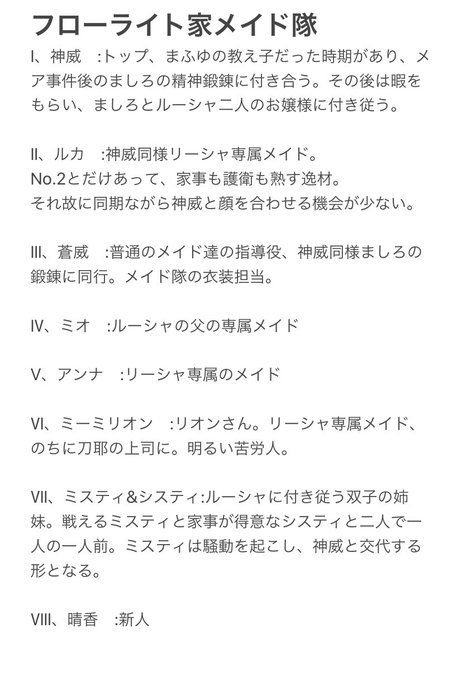 フローライト家メイド隊

I、神威　:トップ、まふゆの教え子だった時期があり、メア事件後のましろの精神鍛錬に付き合う。その後は暇をもらい、ましろとルーシャ二人のお嬢様に付き従う。

II、ルカ　:神威同様リーシャ専属メイド。
No.2とだけあって、家事も護衛も熟す逸材。
それ故に同期ながら神威と顔を合わせる機会が少ない。

III、蒼威　:普通のメイド達の指導役、神威同様ましろの鍛錬に同行。メイド隊の衣装担当。

IV、ミオ　:ルーシャの父の専属メイド

V、アンナ　:リーシャ専属のメイド

VI、ミーミリオン　:リオンさん。リーシャ専属メイド、のちに刀耶の上司に。明るい苦労人。

VII、ミスティ&システィ:ルーシャに付き従う双子の姉妹。戦えるミスティと家事が得意なシスティと二人で一人の一人前。ミスティは騒動を起こし、神威と交代する形となる。

VIII、晴香　:新人